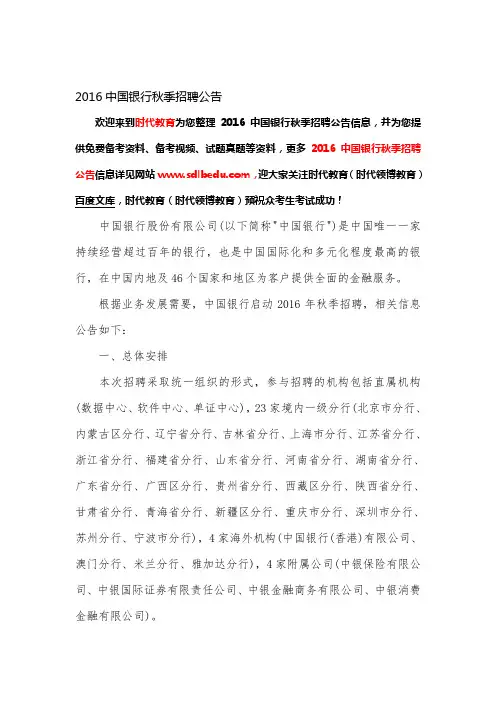 2016 中国银行秋季招聘公告

欢迎来到时代教育为您整理 2016 中国银行秋季招聘公告信息，并为您提供免费备考资料、备考视频、试题真题等资料，更多 2016 中国银行秋季招聘公告信息详见网站 www.sdlbedu.com，迎大家关注时代教育（时代领博教育）百度文库，时代教育（时代领博教育）预祝众考生考试成功！

中国银行股份有限公司(以下简称"中国银行")是中国唯一一家持续经营超过百年的银行，也是中国国际化和多元化程度最高的银行，在中国内地及 46 个国家和地区为客户提供全面的金融服务。

根据业务发展需要，中国银行启动 2016 年秋季招聘，相关信息公告如下：

一、总体安排

本次招聘采取统一组织的形式，参与招聘的机构包括直属机构(数据中心、软件中心、单证中心)，23 家境内一级分行(北京市分行、内蒙古区分行、辽宁省分行、吉林省分行、上海市分行、江苏省分行、浙江省分行、福建省分行、山东省分行、河南省分行、湖南省分行、广东省分行、广西区分行、贵州省分行、西藏区分行、陕西省分行、甘肃省分行、青海省分行、新疆区分行、重庆市分行、深圳市分行、苏州分行、宁波市分行)，4 家海外机构(中国银行(香港)有限公司、澳门分行、米兰分行、雅加达分行)，4 家附属公司(中银保险有限公司、中银国际证券有限责任公司、中银金融商务有限公司、中银消费金融有限公司)。